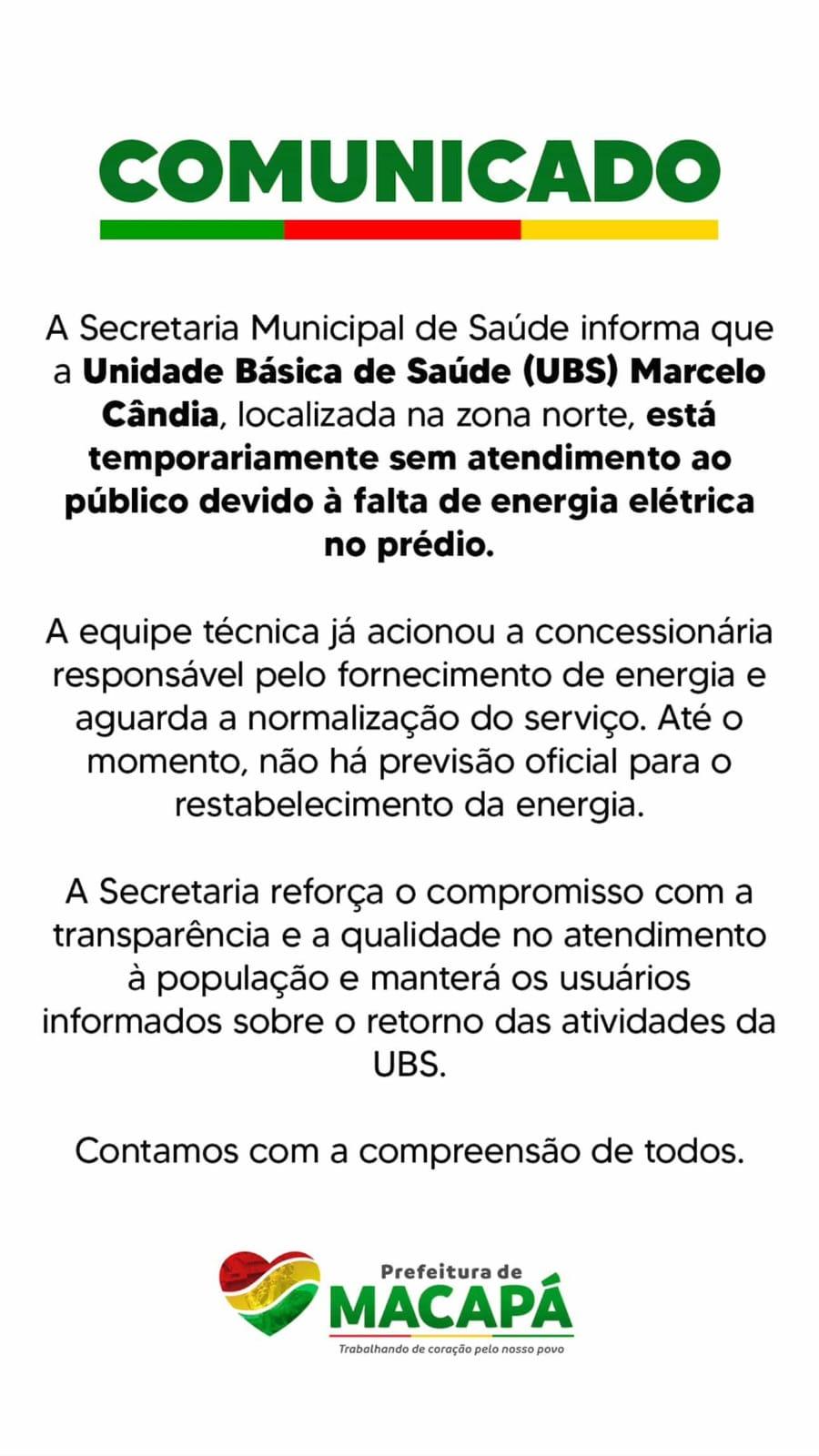 COMUNICADO

A Secretaria Municipal de Saúde informa que a Unidade Básica de Saúde (UBS) Marcelo Cândia, localizada na zona norte, está temporariamente sem atendimento ao público devido à falta de energia elétrica no prédio.

A equipe técnica já acionou a concessionária responsável pelo fornecimento de energia e aguarda a normalização do serviço. Até o momento, não há previsão oficial para o restabelecimento da energia.

A Secretaria reforça o compromisso com a transparência e a qualidade no atendimento à população e manterá os usuários informados sobre o retorno das atividades da UBS.

Contamos com a compreensão de todos.

Prefeitura de
MACAPÁ
Trabalhando de coração pelo nosso povo